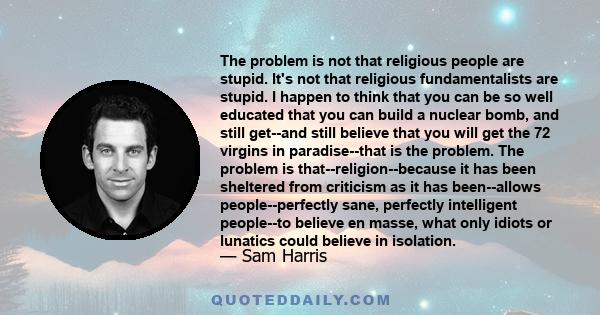 The problem is not that religious people are stupid. It's not that religious fundamentalists are stupid. I happen to think that you can be so well educated that you can build a nuclear bomb, and still get--and still believe that you will get the 72 virgins in paradise--that is the problem. The problem is that--religion--because it has been sheltered from criticism as it has been--allows people--perfectly sane, perfectly intelligent people--to believe en masse, what only idiots or lunatics could believe in isolation.
— Sam Harris

QUOTEDDAILY.COM